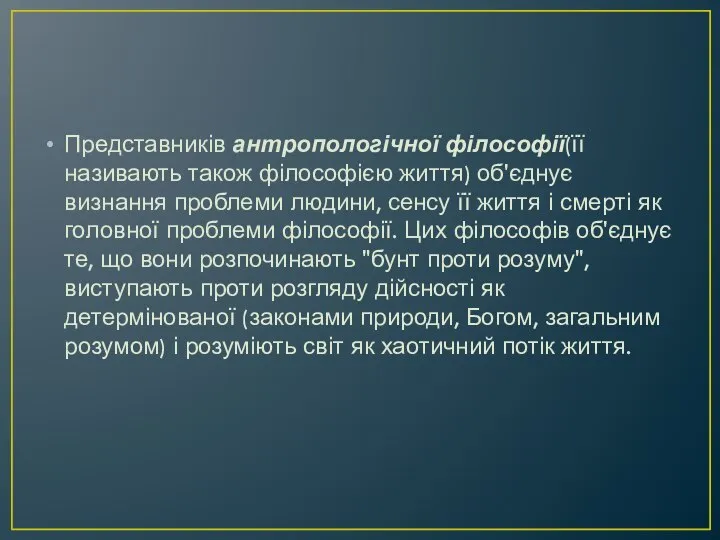 • Представників антропологічної філософії(її називають також філософією життя) об'єднує визнання проблеми людини, сенсу її життя і смерті як головної проблеми філософії. Цих філософів об'єднує те, що вони розпочинають "бунт проти розуму", виступають проти розгляду дійсності як детермінованої (законами природи, Богом, загальним розумом) і розуміють світ як хаотичний потік життя.